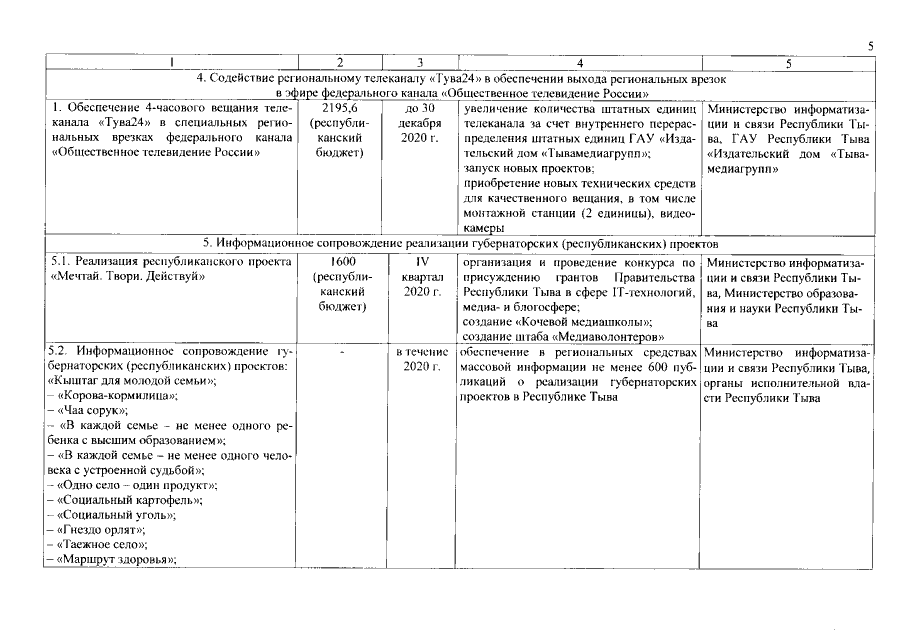 5

| 1 | 2 | 3 | 4 | 5 |
|---|---|---|---|---|
| 4. Содействие региональному телеканалу «Тува24» в обеспечении выхода региональных врезок в эфире федерального канала «Общественное телевидение России» | | | | |
| 1. Обеспечение 4-часового вещания телеканала «Тува24» в специальных региональных врезках федерального канала «Общественное телевидение России» | 2195,6 (республиканский бюджет) | до 30 декабря 2020 г. | увеличение количества штатных единиц телеканала за счет внутреннего перераспределения штатных единиц ГАУ «Издательский дом «Тывамедиагрупп»; запуск новых проектов; приобретение новых технических средств для качественного вещания, в том числе монтажной станции (2 единицы), видеокамеры | Министерство информатизации и связи Республики Тыва, ГАУ Республики Тыва «Издательский дом «Тывамедиагрупп» |
| 5. Информационное сопровождение реализации губернаторских (республиканских) проектов | | | | |
| 5.1. Реализация республиканского проекта «Мечтай. Твори. Действуй» | 1600 (республиканский бюджет) | IV квартал 2020 г. | организация и проведение конкурса по присуждению грантов Правительства Республики Тыва в сфере IT-технологий, медиа- и блогосфере; создание «Кочевой медиашколы»; создание штаба «Медиаволонтеров» | Министерство информатизации и связи Республики Тыва, Министерство образования и науки Республики Тыва |
| 5.2. Информационное сопровождение губернаторских (республиканских) проектов: «Кыштаг для молодой семьи»; – «Корова-кормилица»; – «Чаа сорук»; – «В каждой семье – не менее одного ребенка с высшим образованием»; – «В каждой семье – не менее одного человека с устроенной судьбой»; – «Одно село – один продукт»; – «Социальный картофель»; – «Социальный уголь»; – «Гнездо орлят»; – «Таежное село»; – «Маршрут здоровья»; | - | в течение 2020 г. | обеспечение в региональных средствах массовой информации не менее 600 публикаций о реализации губернаторских проектов в Республике Тыва | Министерство информатизации и связи Республики Тыва, органы исполнительной власти Республики Тыва |